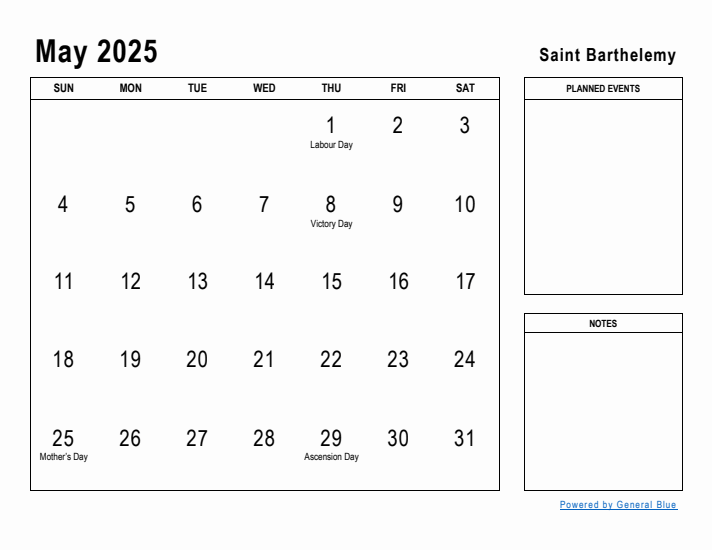 May 2025

Saint Barthelemy

| SUN | MON | TUE | WED | THU | FRI | SAT |
|---|---|---|---|---|---|---|
| | | | | 1 Labour Day | 2 | 3 |
| 4 | 5 | 6 | 7 | 8 Victory Day | 9 | 10 |
| 11 | 12 | 13 | 14 | 15 | 16 | 17 |
| 18 | 19 | 20 | 21 | 22 | 23 | 24 |
| 25 Mother's Day | 26 | 27 | 28 | 29 Ascension Day | 30 | 31 |

PLANNED EVENTS

NOTES

Powered by General Blue